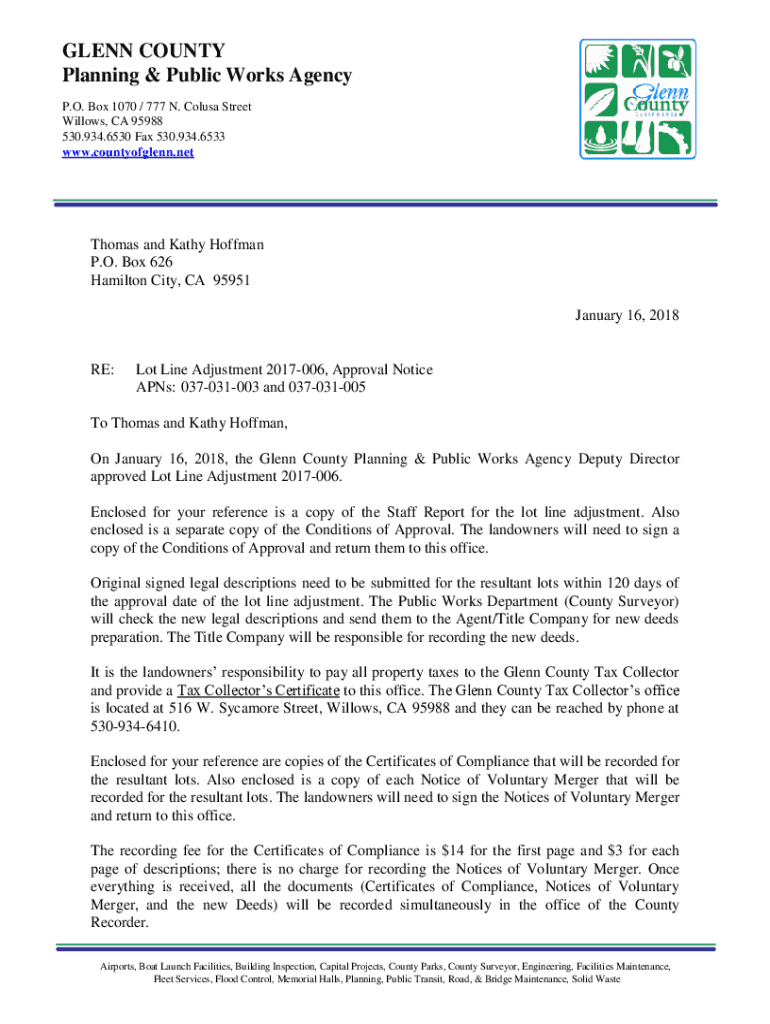 GLENN COUNTY
Planning & Public Works Agency
P.O. Box 1070 / 777 N. Colusa Street
Willows, CA 95988
530.934.6530 Fax 530.934.6533
www.countyofglenn.net

Glenn County
CALIFORNIA

Thomas and Kathy Hoffman
P.O. Box 626
Hamilton City, CA 95951

January 16, 2018

RE: Lot Line Adjustment 2017-006, Approval Notice
APNs: 037-031-003 and 037-031-005

To Thomas and Kathy Hoffman,

On January 16, 2018, the Glenn County Planning & Public Works Agency Deputy Director approved Lot Line Adjustment 2017-006.

Enclosed for your reference is a copy of the Staff Report for the lot line adjustment. Also enclosed is a separate copy of the Conditions of Approval. The landowners will need to sign a copy of the Conditions of Approval and return them to this office.

Original signed legal descriptions need to be submitted for the resultant lots within 120 days of the approval date of the lot line adjustment. The Public Works Department (County Surveyor) will check the new legal descriptions and send them to the Agent/Title Company for new deeds preparation. The Title Company will be responsible for recording the new deeds.

It is the landowners' responsibility to pay all property taxes to the Glenn County Tax Collector and provide a Tax Collector's Certificate to this office. The Glenn County Tax Collector's office is located at 516 W. Sycamore Street, Willows, CA 95988 and they can be reached by phone at 530-934-6410.

Enclosed for your reference are copies of the Certificates of Compliance that will be recorded for the resultant lots. Also enclosed is a copy of each Notice of Voluntary Merger that will be recorded for the resultant lots. The landowners will need to sign the Notices of Voluntary Merger and return to this office.

The recording fee for the Certificates of Compliance is $14 for the first page and $3 for each page of descriptions; there is no charge for recording the Notices of Voluntary Merger. Once everything is received, all the documents (Certificates of Compliance, Notices of Voluntary Merger, and the new Deeds) will be recorded simultaneously in the office of the County Recorder.

Airports, Boat Launch Facilities, Building Inspection, Capital Projects, County Parks, County Surveyor, Engineering, Facilities Maintenance, Fleet Services, Flood Control, Memorial Halls, Planning, Public Transit, Road, & Bridge Maintenance, Solid Waste